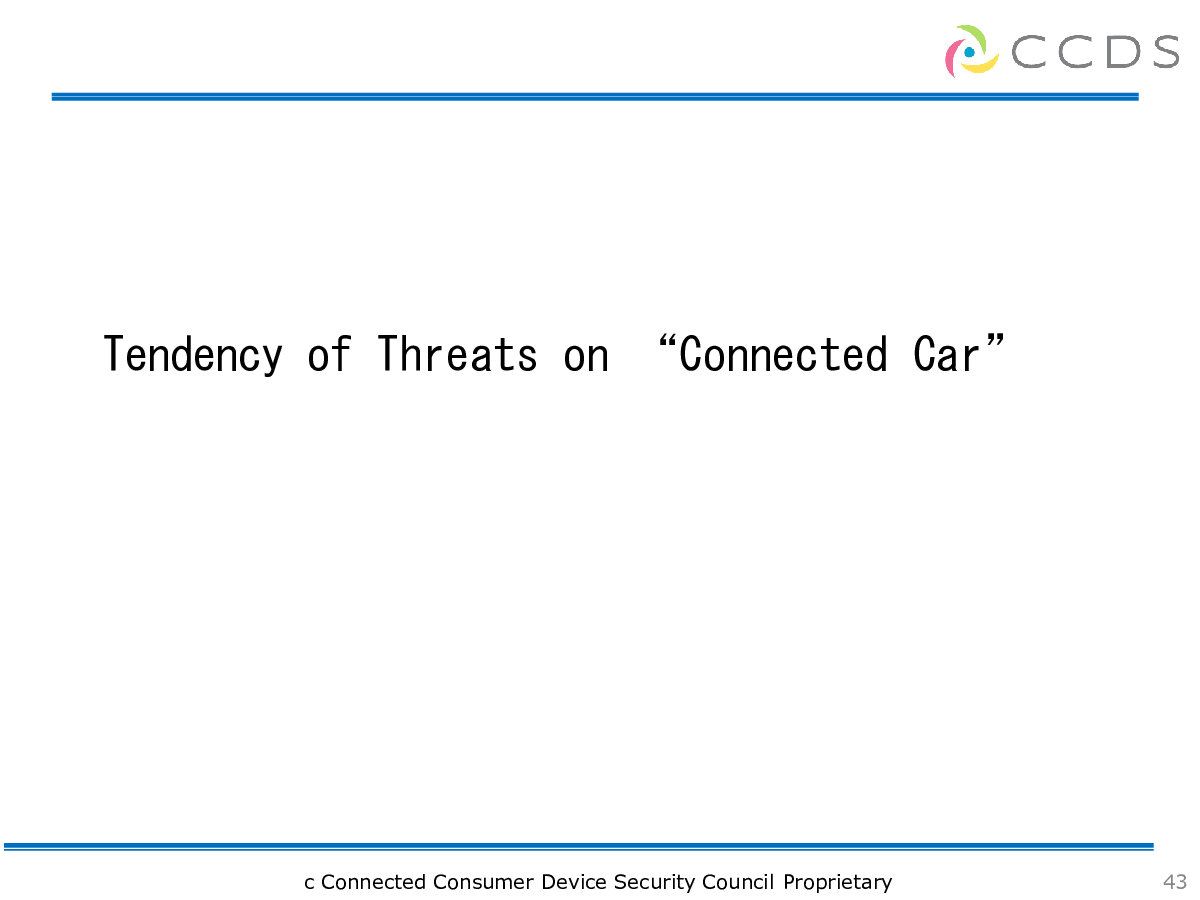 CCDS

Tendency of Threats on “Connected Car”

c Connected Consumer Device Security Council Proprietary

43